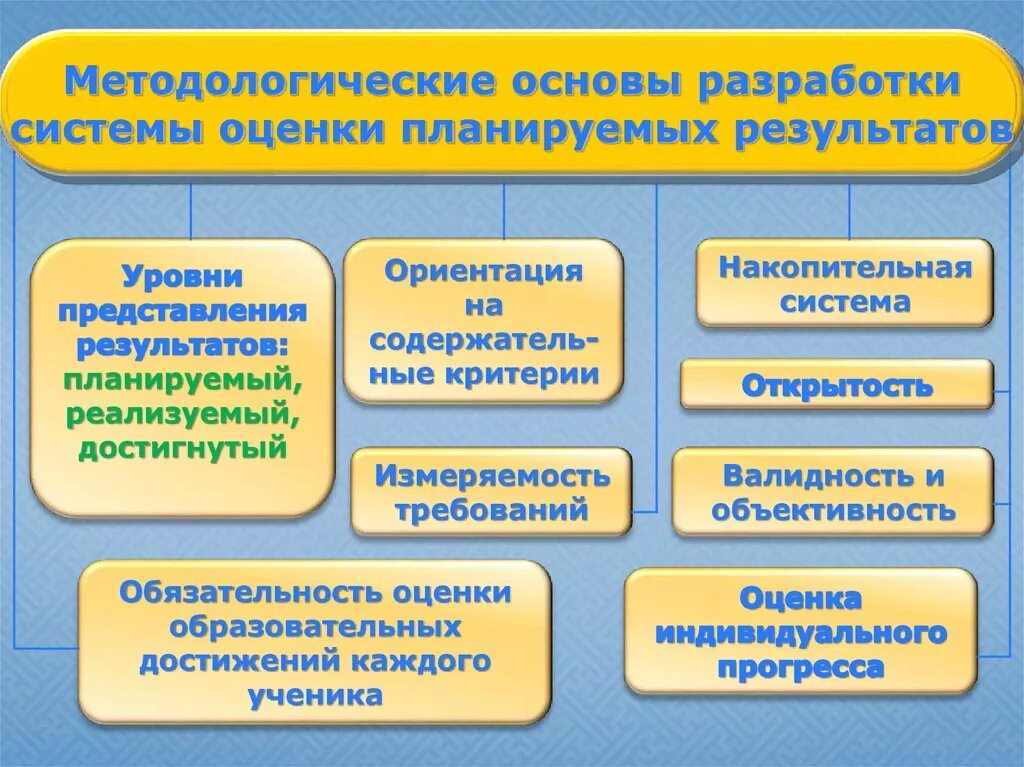 Методологические основы разработки системы оценки планируемых результатов

Уровни представления результатов: планируемый, реализуемый, достигнутый

Ориентация на содержательные критерии

Накопительная система

Открытость

Измеряемость требований

Валидность и объективность

Обязательность оценки образовательных достижений каждого ученика

Оценка индивидуального прогресса